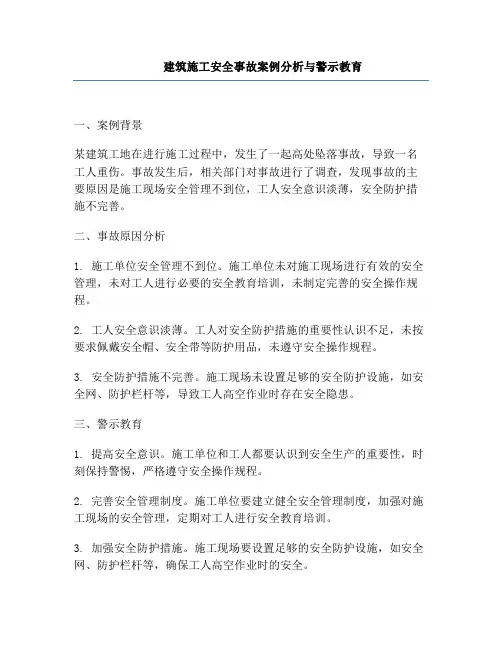 建筑施工安全事故案例分析与警示教育

一、案例背景

某建筑工地在进行施工过程中，发生了一起高处坠落事故，导致一名工人重伤。事故发生后，相关部门对事故进行了调查，发现事故的主要原因是施工现场安全管理不到位，工人安全意识淡薄，安全防护措施不完善。

二、事故原因分析

1. 施工单位安全管理不到位。施工单位未对施工现场进行有效的安全管理，未对工人进行必要的安全教育培训，未制定完善的安全操作规程。

2. 工人安全意识淡薄。工人对安全防护措施的重要性认识不足，未按要求佩戴安全帽、安全带等防护用品，未遵守安全操作规程。

3. 安全防护措施不完善。施工现场未设置足够的安全防护设施，如安全网、防护栏杆等，导致工人高空作业时存在安全隐患。

三、警示教育

1. 提高安全意识。施工单位和工人都要认识到安全生产的重要性，时刻保持警惕，严格遵守安全操作规程。

2. 完善安全管理制度。施工单位要建立健全安全管理制度，加强对施工现场的安全管理，定期对工人进行安全教育培训。

3. 加强安全防护措施。施工现场要设置足够的安全防护设施，如安全网、防护栏杆等，确保工人高空作业时的安全。